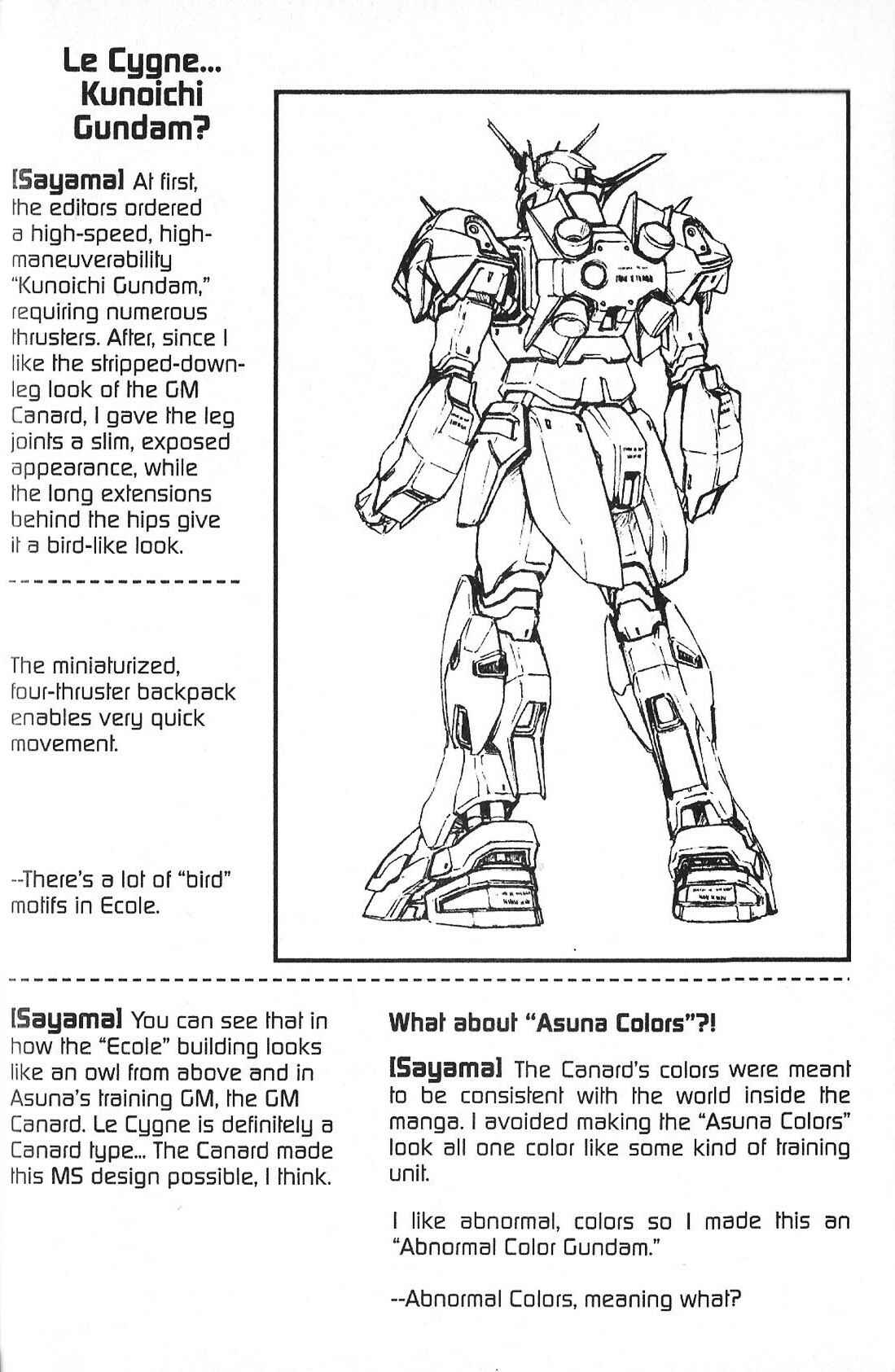 Le Cygne... Kunoichi Gundam?

[Sayama] At first, the editors ordered a high-speed, high-maneuverability "Kunoichi Gundam," requiring numerous thrusters. After, since I like the stripped-down-leg look of the GM Canard, I gave the leg joints a slim, exposed appearance, while the long extensions behind the hips give it a bird-like look.

The miniaturized, four-thruster backpack enables very quick movement.

--There's a lot of "bird" motifs in Ecole.

[Sayama] You can see that in how the "Ecole" building looks like an owl from above and in Asuna's training GM, the GM Canard. Le Cygne is definitely a Canard type... The Canard made this MS design possible, I think.

What about "Asuna Colors"?!

[Sayama] The Canard's colors were meant to be consistent with the world inside the manga. I avoided making the "Asuna Colors" look all one color like some kind of training unit.

I like abnormal, colors so I made this an "Abnormal Color Gundam."

--Abnormal Colors, meaning what?